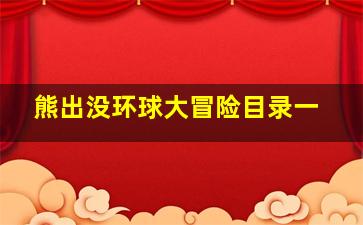 熊出没环球大冒险目录一